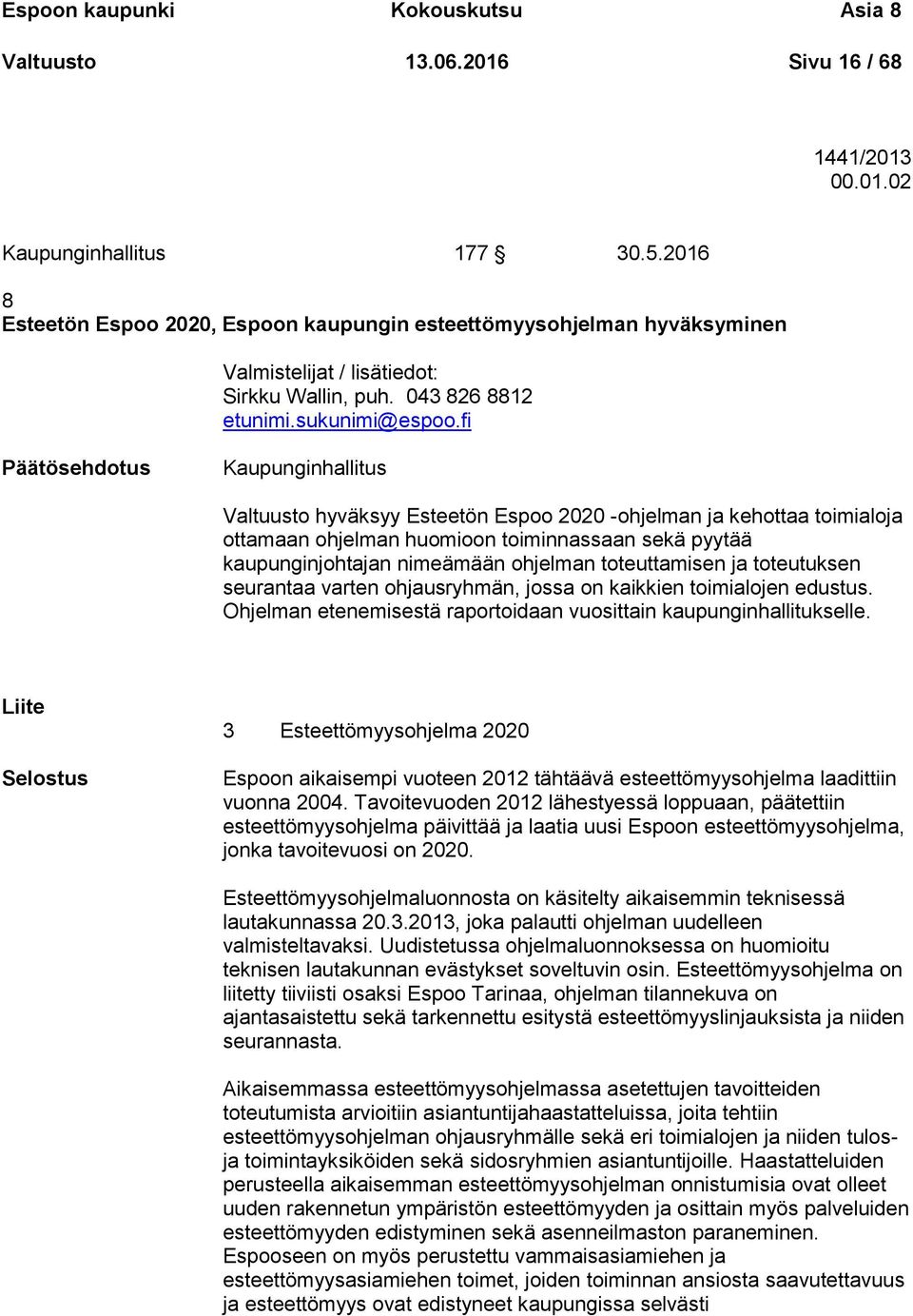 Espoon kaupunki Kokouskutsu Asia 8
Valtuusto 13.06.2016 Sivu 16 / 68

1441/2013
00.01.02

Kaupunginhallitus 177 § 30.5.2016

8
Esteetön Espoo 2020, Espoon kaupungin esteettömyysohjelman hyväksyminen

Valmistelijat / lisätiedot:
Sirkku Wallin, puh. 043 826 8812
etunimi.sukunimi@espoo.fi

Päätösehdotus

Kaupunginhallitus

Valtuusto hyväksyy Esteetön Espoo 2020 -ohjelman ja kehottaa toimialoja ottamaan ohjelman huomioon toiminnassaan sekä pyytää kaupunginjohtajan nimeämään ohjelman toteuttamisen ja toteutuksen seurantaa varten ohjausryhmän, jossa on kaikkien toimialojen edustus. Ohjelman etenemisestä raportoidaan vuosittain kaupunginhallitukselle.

Liite

3 Esteettömyysohjelma 2020

Selostus

Espoon aikaisempi vuoteen 2012 tähtäävä esteettömyysohjelma laadittiin vuonna 2004. Tavoitevuoden 2012 lähestyessä loppuaan, päätettiin esteettömyysohjelma päivittää ja laatia uusi Espoon esteettömyysohjelma, jonka tavoitevuosi on 2020.

Esteettömyysohjelmaluonnosta on käsitelty aikaisemmin teknisessä lautakunnassa 20.3.2013, joka palautti ohjelman uudelleen valmisteltavaksi. Uudistetussa ohjelmaluonnoksessa on huomioitu teknisen lautakunnan evästykset soveltuvin osin. Esteettömyysohjelma on liitetty tiiviisti osaksi Espoo Tarinaa, ohjelman tilannekuva on ajantasaistettu sekä tarkennettu esitystä esteettömyyslinjauksista ja niiden seurannasta.

Aikaisemmassa esteettömyysohjelmassa asetettujen tavoitteiden toteutumista arvioitiin asiantuntijahaastatteluissa, joita tehtiin esteettömyysohjelman ohjausryhmälle sekä eri toimialojen ja niiden tulos- ja toimintayksiköiden sekä sidosryhmien asiantuntijoille. Haastatteluiden perusteella aikaisemman esteettömyysohjelman onnistumisia ovat olleet uuden rakennetun ympäristön esteettömyys ja osittain myös palveluiden esteettömyyden edistyminen sekä asenneilmaston paraneminen. Espooseen on myös perustettu vammaisasiamiehen ja esteettömyysasiamiehen toimet, joiden toiminnan ansiosta saavutettavuus ja esteettömyys ovat edistyneet kaupungissa selvästi